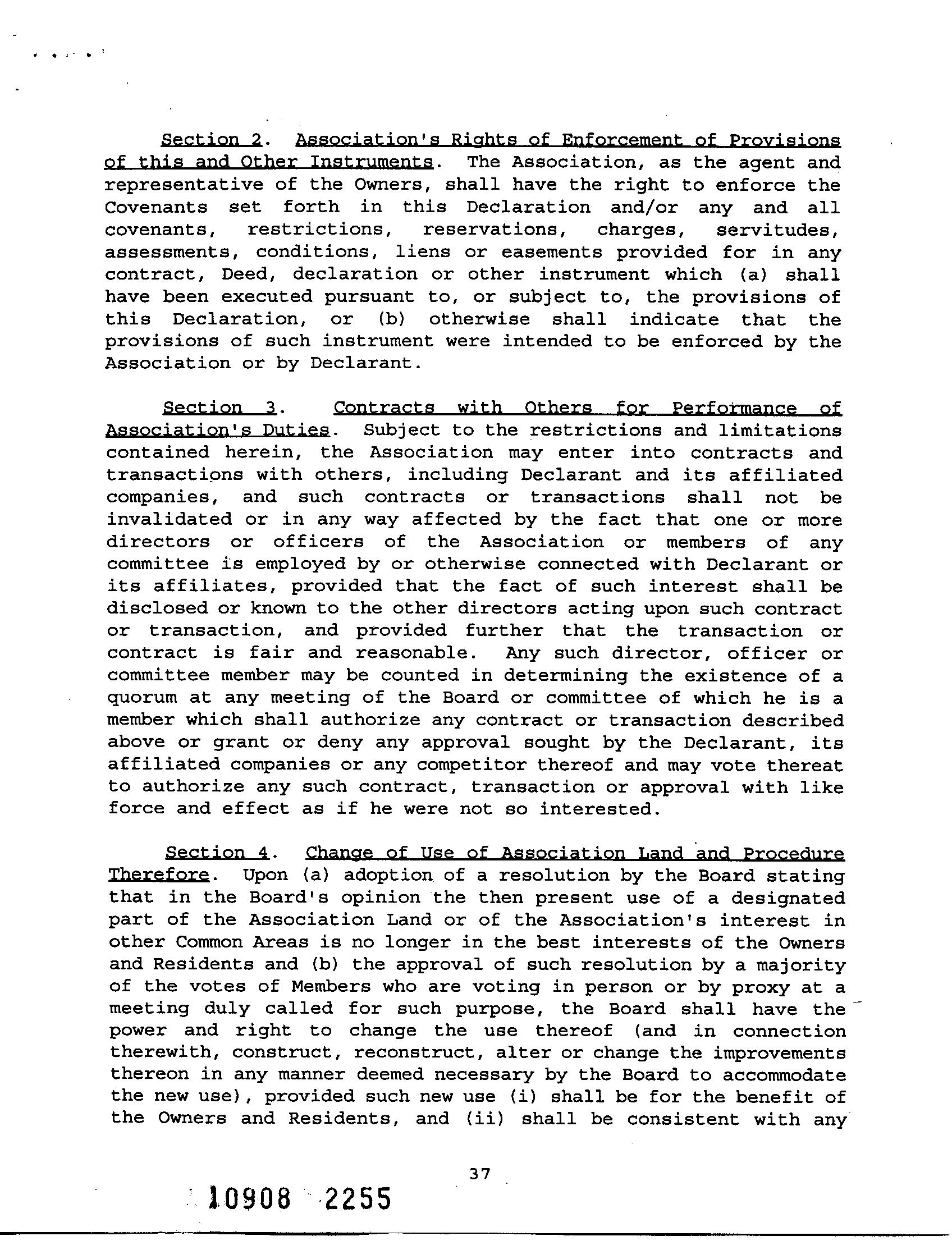 Section 2. Association's Rights of Enforcement of Provisions of this and Other Instruments. The Association, as the agent and representative of the Owners, shall have the right to enforce the Covenants set forth in this Declaration and/or any and all covenants, restrictions, reservations, charges, servitudes, assessments, conditions, liens or easements provided for in any contract, Deed, declaration or other instrument which (a) shall have been executed pursuant to, or subject to, the provisions of this Declaration, or (b) otherwise shall indicate that the provisions of such instrument were intended to be enforced by the Association or by Declarant.

Section 3. Contracts with Others for Performance of Association's Duties. Subject to the restrictions and limitations contained herein, the Association may enter into contracts and transactions with others, including Declarant and its affiliated companies, and such contracts or transactions shall not be invalidated or in any way affected by the fact that one or more directors or officers of the Association or members of any committee is employed by or otherwise connected with Declarant or its affiliates, provided that the fact of such interest shall be disclosed or known to the other directors acting upon such contract or transaction, and provided further that the transaction or contract is fair and reasonable. Any such director, officer or committee member may be counted in determining the existence of a quorum at any meeting of the Board or committee of which he is a member which shall authorize any contract or transaction described above or grant or deny any approval sought by the Declarant, its affiliated companies or any competitor thereof and may vote thereat to authorize any such contract, transaction or approval with like force and effect as if he were not so interested.

Section 4. Change of Use of Association Land and Procedure Therefore. Upon (a) adoption of a resolution by the Board stating that in the Board's opinion the then present use of a designated part of the Association Land or of the Association's interest in other Common Areas is no longer in the best interests of the Owners and Residents and (b) the approval of such resolution by a majority of the votes of Members who are voting in person or by proxy at a meeting duly called for such purpose, the Board shall have the power and right to change the use thereof (and in connection therewith, construct, reconstruct, alter or change the improvements thereon in any manner deemed necessary by the Board to accommodate the new use), provided such new use (i) shall be for the benefit of the Owners and Residents, and (ii) shall be consistent with any

37

10908 2255